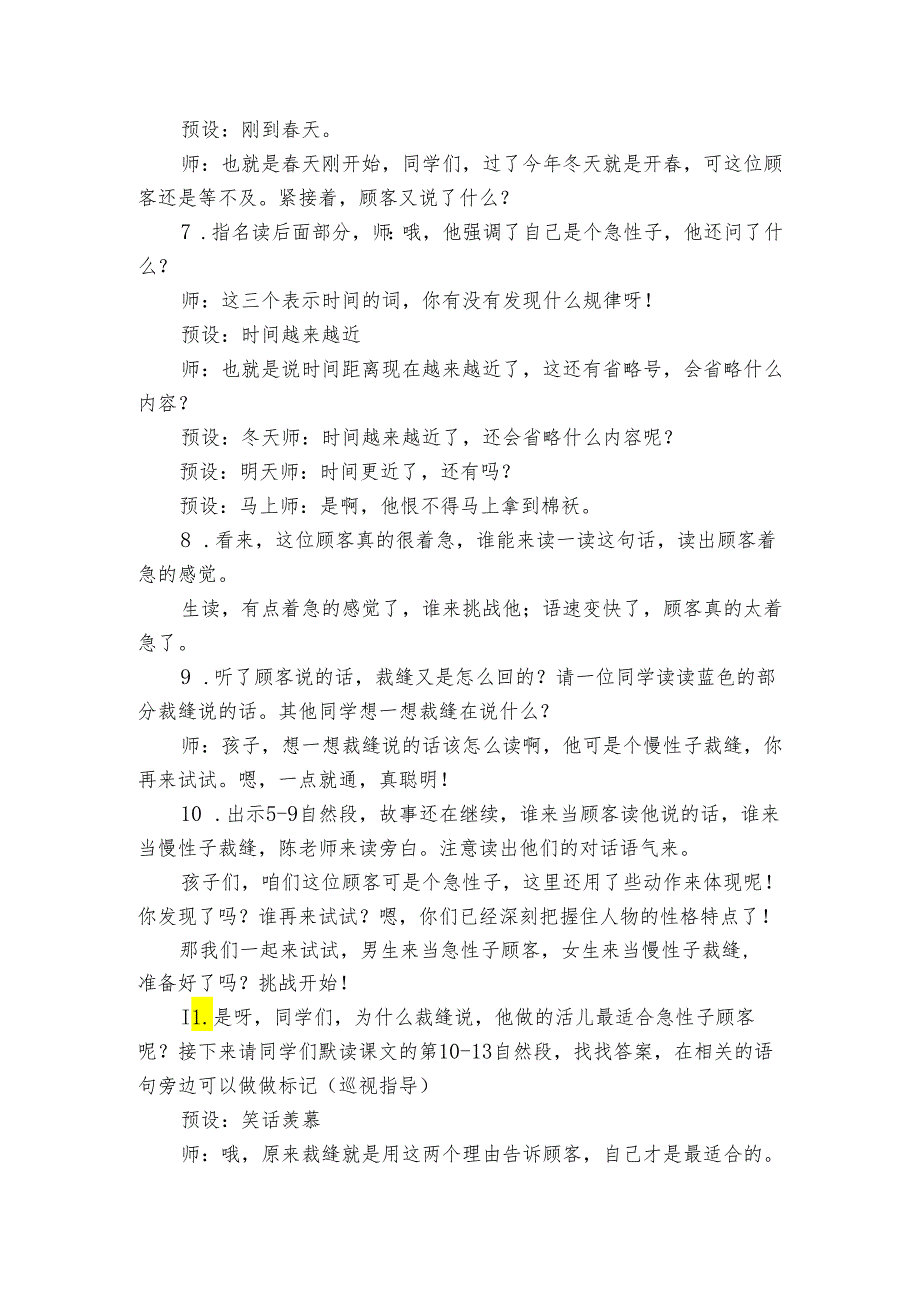 预设：刚到春天。

师：也就是春天刚开始，同学们，过了今年冬天就是开春，可这位顾客还是等不及。紧接着，顾客又说了什么？

7．指名读后面部分，师：哦，他强调了自己是个急性子，他还问了什么？

师：这三个表示时间的词，你有没有发现什么规律呀！

预设：时间越来越近

师：也就是说时间距离现在越来越近了，这还有省略号，会省略什么内容？

预设：冬天师：时间越来越近了，还会省略什么内容呢？

预设：明天师：时间更近了，还有吗？

预设：马上师：是啊，他恨不得马上拿到棉袄。

8．看来，这位顾客真的很着急，谁能来读一读这句话，读出顾客着急的感觉。

生读，有点着急的感觉了，谁来挑战他；语速变快了，顾客真的太着急了。

9．听了顾客说的话，裁缝又是怎么回的？请一位同学读读蓝色的部分裁缝说的话。其他同学想一想裁缝在说什么？

师：孩子，想一想裁缝说的话该怎么读啊，他可是个慢性子裁缝，你再来试试。嗯，一点就通，真聪明！

10．出示5-9自然段，故事还在继续，谁来当顾客读他说的话，谁来当慢性子裁缝，陈老师来读旁白。注意读出他们的对话语气来。

孩子们，咱们这位顾客可是个急性子，这里还用了些动作来体现呢！你发现了吗？谁再来试试？嗯，你们已经深刻把握住人物的性格特点了！

那我们一起来试试，男生来当急性子顾客，女生来当慢性子裁缝，准备好了吗？挑战开始！

I1.是呀，同学们，为什么裁缝说，他做的活儿最适合急性子顾客呢？接下来请同学们默读课文的第10-13自然段，找找答案，在相关的语句旁边可以做做标记（巡视指导）

预设：笑话羡慕

师：哦，原来裁缝就是用这两个理由告诉顾客，自己才是最适合的。